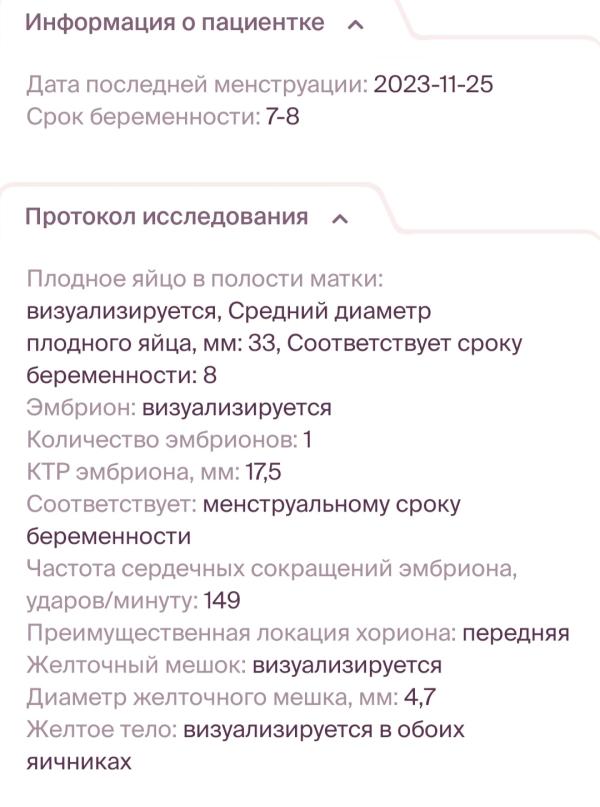 Информация о пациентке

Дата последней менструации: 2023-11-25
Срок беременности: 7-8

Протокол исследования

Плодное яйцо в полости матки: визуализируется, Средний диаметр плодного яйца, мм: 33, Соответствует сроку беременности: 8
Эмбрион: визуализируется
Количество эмбрионов: 1
КТР эмбриона, мм: 17,5
Соответствует: менструальному сроку беременности
Частота сердечных сокращений эмбриона, ударов/минуту: 149
Преимущественная локация хориона: передняя
Желточный мешок: визуализируется
Диаметр желточного мешка, мм: 4,7
Желтое тело: визуализируется в обоих яичниках